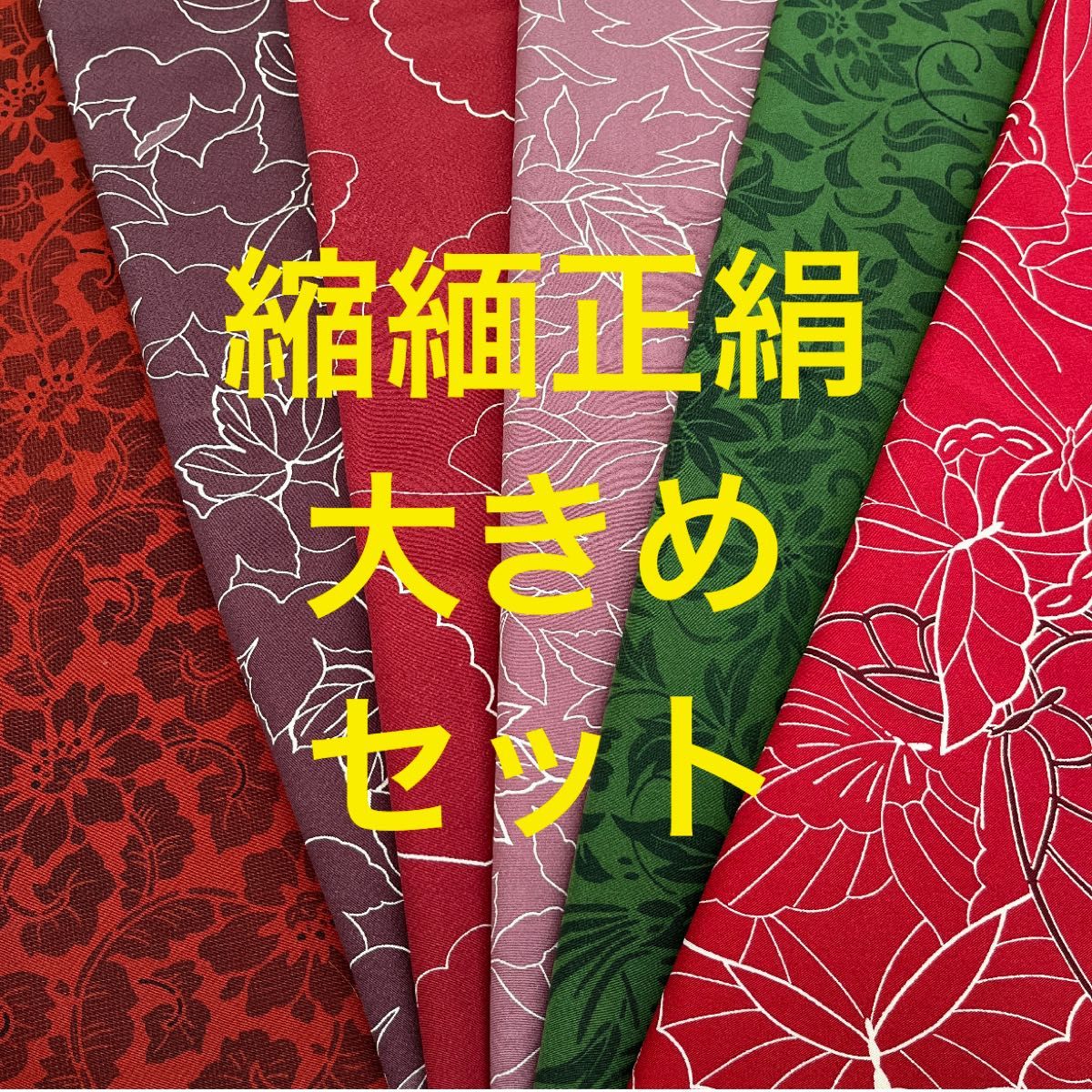 縮緬正絹
大きめ
セット